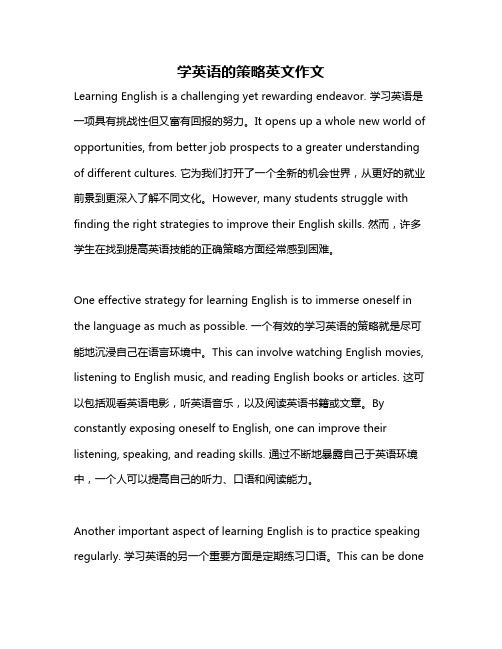 学英语的策略英文作文

Learning English is a challenging yet rewarding endeavor. 学习英语是一项具有挑战性但又富有回报的努力。It opens up a whole new world of opportunities, from better job prospects to a greater understanding of different cultures. 它为我们打开了一个全新的机会世界，从更好的就业前景到更深入了解不同文化。However, many students struggle with finding the right strategies to improve their English skills. 然而，许多学生在找到提高英语技能的正确策略方面经常感到困难。

One effective strategy for learning English is to immerse oneself in the language as much as possible. 一个有效的学习英语的策略就是尽可能地沉浸自己在语言环境中。This can involve watching English movies, listening to English music, and reading English books or articles. 这可以包括观看英语电影，听英语音乐，以及阅读英语书籍或文章。By constantly exposing oneself to English, one can improve their listening, speaking, and reading skills. 通过不断地暴露自己于英语环境中，一个人可以提高自己的听力、口语和阅读能力。

Another important aspect of learning English is to practice speaking regularly. 学习英语的另一个重要方面是定期练习口语。This can be done